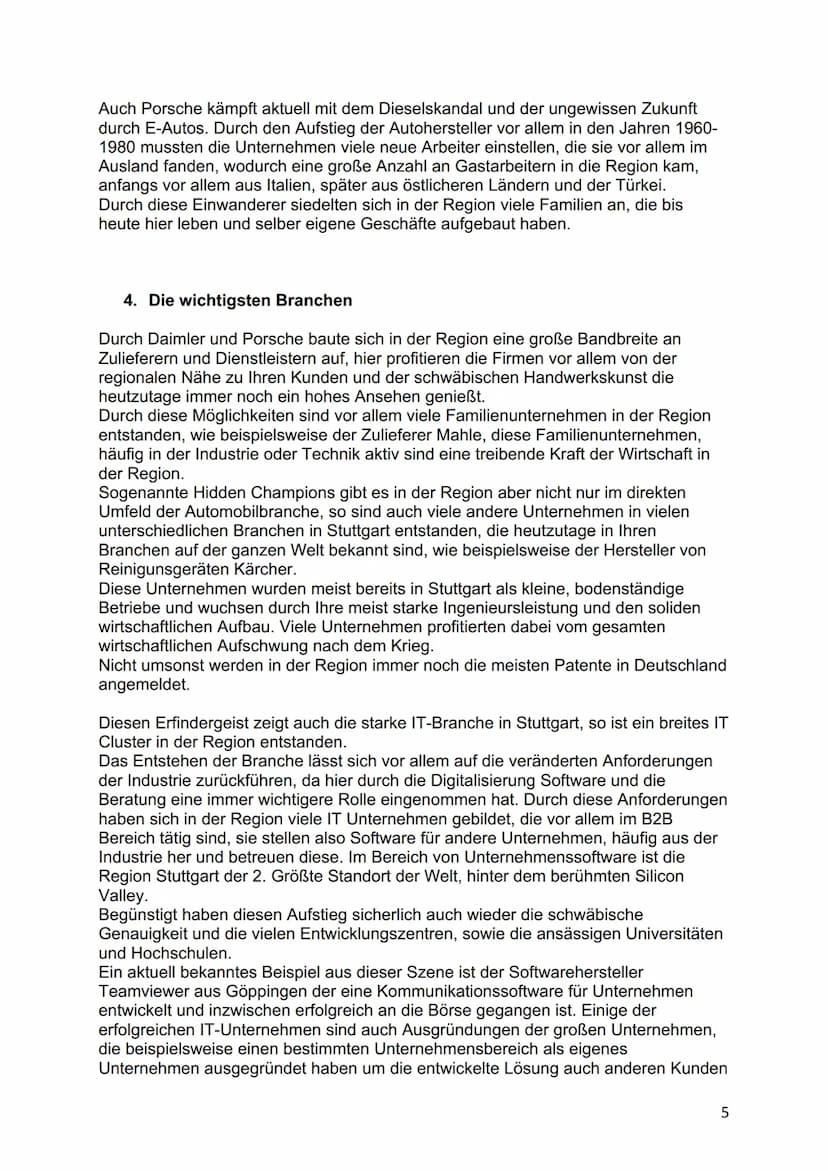 Auch Porsche kämpft aktuell mit dem Dieselskandal und der ungewissen Zukunft durch E-Autos. Durch den Aufstieg der Autohersteller vor allem in den Jahren 1960-1980 mussten die Unternehmen viele neue Arbeiter einstellen, die sie vor allem im Ausland fanden, wodurch eine große Anzahl an Gastarbeitern in die Region kam, anfangs vor allem aus Italien, später aus östlicheren Ländern und der Türkei.
Durch diese Einwanderer siedelten sich in der Region viele Familien an, die bis heute hier leben und selber eigene Geschäfte aufgebaut haben.

4. Die wichtigsten Branchen

Durch Daimler und Porsche baute sich in der Region eine große Bandbreite an Zulieferern und Dienstleistern auf, hier profitieren die Firmen vor allem von der regionalen Nähe zu Ihren Kunden und der schwäbischen Handwerkskunst die heutzutage immer noch ein hohes Ansehen genießt.
Durch diese Möglichkeiten sind vor allem viele Familienunternehmen in der Region entstanden, wie beispielsweise der Zulieferer Mahle, diese Familienunternehmen, häufig in der Industrie oder Technik aktiv sind eine treibende Kraft der Wirtschaft in der Region.
Sogenannte Hidden Champions gibt es in der Region aber nicht nur im direkten Umfeld der Automobilbranche, so sind auch viele andere Unternehmen in vielen unterschiedlichen Branchen in Stuttgart entstanden, die heutzutage in Ihren Branchen auf der ganzen Welt bekannt sind, wie beispielsweise der Hersteller von Reinigungsgeräten Kärcher.
Diese Unternehmen wurden meist bereits in Stuttgart als kleine, bodenständige Betriebe und wuchsen durch Ihre meist starke Ingenieursleistung und den soliden wirtschaftlichen Aufbau. Viele Unternehmen profitierten dabei vom gesamten wirtschaftlichen Aufschwung nach dem Krieg.
Nicht umsonst werden in der Region immer noch die meisten Patente in Deutschland angemeldet.

Diesen Erfindergeist zeigt auch die starke IT-Branche in Stuttgart, so ist ein breites IT Cluster in der Region entstanden.
Das Entstehen der Branche lässt sich vor allem auf die veränderten Anforderungen der Industrie zurückführen, da hier durch die Digitalisierung Software und die Beratung eine immer wichtigere Rolle eingenommen hat. Durch diese Anforderungen haben sich in der Region viele IT Unternehmen gebildet, die vor allem im B2B Bereich tätig sind, sie stellen also Software für andere Unternehmen, häufig aus der Industrie her und betreuen diese. Im Bereich von Unternehmenssoftware ist die Region Stuttgart der 2. Größte Standort der Welt, hinter dem berühmten Silicon Valley.
Begünstigt haben diesen Aufstieg sicherlich auch wieder die schwäbische Genauigkeit und die vielen Entwicklungszentren, sowie die ansässigen Universitäten und Hochschulen.
Ein aktuell bekanntes Beispiel aus dieser Szene ist der Softwarehersteller Teamviewer aus Göppingen der eine Kommunikationssoftware für Unternehmen entwickelt und inzwischen erfolgreich an die Börse gegangen ist. Einige der erfolgreichen IT-Unternehmen sind auch Ausgründungen der großen Unternehmen, die beispielsweise einen bestimmten Unternehmensbereich als eigenes Unternehmen ausgegründet haben um die entwickelte Lösung auch anderen Kunden

5